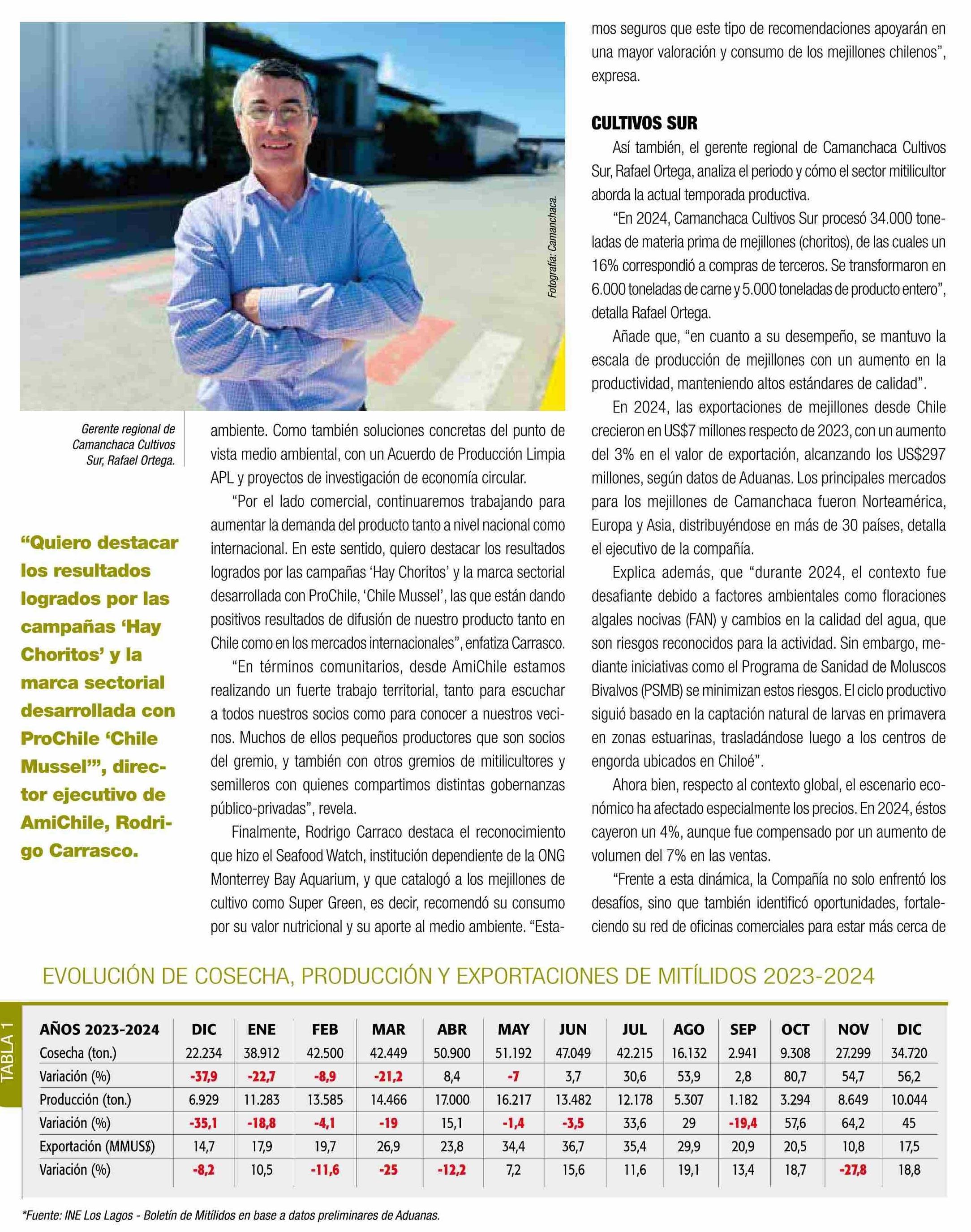 Fotografía: Camanchaca.

Gerente regional de Camanchaca Cultivos Sur, Rafael Ortega.

“Quiero destacar los resultados logrados por las campañas ‘Hay Choritos’ y la marca sectorial desarrollada con ProChile ‘Chile Mussel’”, director ejecutivo de AmiChile, Rodrigo Carrasco.

ambiente. Como también soluciones concretas del punto de vista medio ambiental, con un Acuerdo de Producción Limpia APL y proyectos de investigación de economía circular.

“Por el lado comercial, continuaremos trabajando para aumentar la demanda del producto tanto a nivel nacional como internacional. En este sentido, quiero destacar los resultados logrados por las campañas ‘Hay Choritos’ y la marca sectorial desarrollada con ProChile, ‘Chile Mussel’, las que están dando positivos resultados de difusión de nuestro producto tanto en Chile como en los mercados internacionales”, enfatiza Carrasco.

“En términos comunitarios, desde AmiChile estamos realizando un fuerte trabajo territorial, tanto para escuchar a todos nuestros socios como para conocer a nuestros vecinos. Muchos de ellos pequeños productores que son socios del gremio, y también con otros gremios de mitilicultores y semilleros con quienes compartimos distintas gobernanzas público-privadas”, revela.

Finalmente, Rodrigo Carraco destaca el reconocimiento que hizo el Seafood Watch, institución dependiente de la ONG Monterrey Bay Aquarium, y que catalogó a los mejillones de cultivo como Super Green, es decir, recomendó su consumo por su valor nutricional y su aporte al medio ambiente. “Estamos seguros que este tipo de recomendaciones apoyarán en una mayor valoración y consumo de los mejillones chilenos”, expresa.

CULTIVOS SUR

Así también, el gerente regional de Camanchaca Cultivos Sur, Rafael Ortega, analiza el periodo y cómo el sector mitilicultor aborda la actual temporada productiva.

“En 2024, Camanchaca Cultivos Sur procesó 34.000 toneladas de materia prima de mejillones (choritos), de las cuales un 16% correspondió a compras de terceros. Se transformaron en 6.000 toneladas de carne y 5.000 toneladas de producto entero”, detalla Rafael Ortega.

Añade que, “en cuanto a su desempeño, se mantuvo la escala de producción de mejillones con un aumento en la productividad, manteniendo altos estándares de calidad”.

En 2024, las exportaciones de mejillones desde Chile crecieron en US$7 millones respecto de 2023, con un aumento del 3% en el valor de exportación, alcanzando los US$297 millones, según datos de Aduanas. Los principales mercados para los mejillones de Camanchaca fueron Norteamérica, Europa y Asia, distribuyéndose en más de 30 países, detalla el ejecutivo de la compañía.

Explica además, que “durante 2024, el contexto fue desafiante debido a factores ambientales como floraciones algales nocivas (FAN) y cambios en la calidad del agua, que son riesgos reconocidos para la actividad. Sin embargo, mediante iniciativas como el Programa de Sanidad de Moluscos Bivalvos (PSMB) se minimizan estos riesgos. El ciclo productivo siguió basado en la captación natural de larvas en primavera en zonas estuarinas, trasladándose luego a los centros de engorda ubicados en Chiloé”.

Ahora bien, respecto al contexto global, el escenario económico ha afectado especialmente los precios. En 2024, éstos cayeron un 4%, aunque fue compensado por un aumento de volumen del 7% en las ventas.

“Frente a esta dinámica, la Compañía no solo enfrentó los desafíos, sino que también identificó oportunidades, fortaleciendo su red de oficinas comerciales para estar más cerca de

EVOLUCIÓN DE COSECHA, PRODUCCIÓN Y EXPORTACIONES DE MITÍLIDOS 2023-2024

TABLA 1

| AÑOS 2023-2024 | DIC | ENE | FEB | MAR | ABR | MAY | JUN | JUL | AGO | SEP | OCT | NOV | DIC |
|---|---|---|---|---|---|---|---|---|---|---|---|---|---|
| Cosecha (ton.) | 22.234 | 38.912 | 42.500 | 42.449 | 50.900 | 51.192 | 47.049 | 42.215 | 16.132 | 2.941 | 9.308 | 27.299 | 34.720 |
| Variación (%) | -37,9 | -22,7 | -8,9 | -21,2 | 8,4 | -7 | 3,7 | 30,6 | 53,9 | 2,8 | 80,7 | 54,7 | 56,2 |
| Producción (ton.) | 6.929 | 11.283 | 13.585 | 14.466 | 17.000 | 16.217 | 13.482 | 12.178 | 5.307 | 1.182 | 3.294 | 8.649 | 10.044 |
| Variación (%) | -35,1 | -18,8 | -4,1 | -19 | 15,1 | -1,4 | -3,5 | 33,6 | 29 | -19,4 | 57,6 | 64,2 | 45 |
| Exportación (MMUS$) | 14,7 | 17,9 | 19,7 | 26,9 | 23,8 | 34,4 | 36,7 | 35,4 | 29,9 | 20,9 | 20,5 | 10,8 | 17,5 |
| Variación (%) | -8,2 | 10,5 | -11,6 | -25 | -12,2 | 7,2 | 15,6 | 11,6 | 19,1 | 13,4 | 18,7 | -27,8 | 18,8 |

*Fuente: INE Los Lagos - Boletín de Mitílidos en base a datos preliminares de Aduanas.